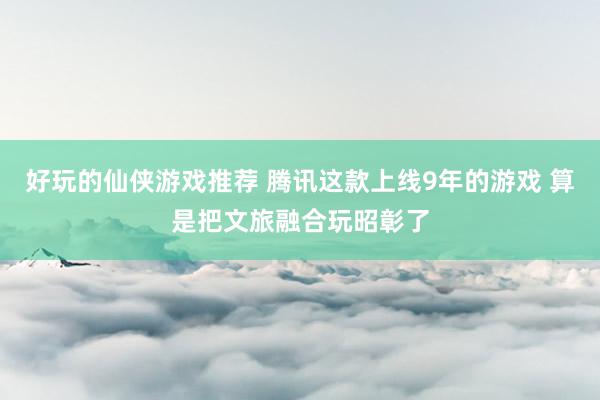 好玩的仙侠游戏推荐 腾讯这款上线9年的游戏 算是把文旅融合玩昭彰了